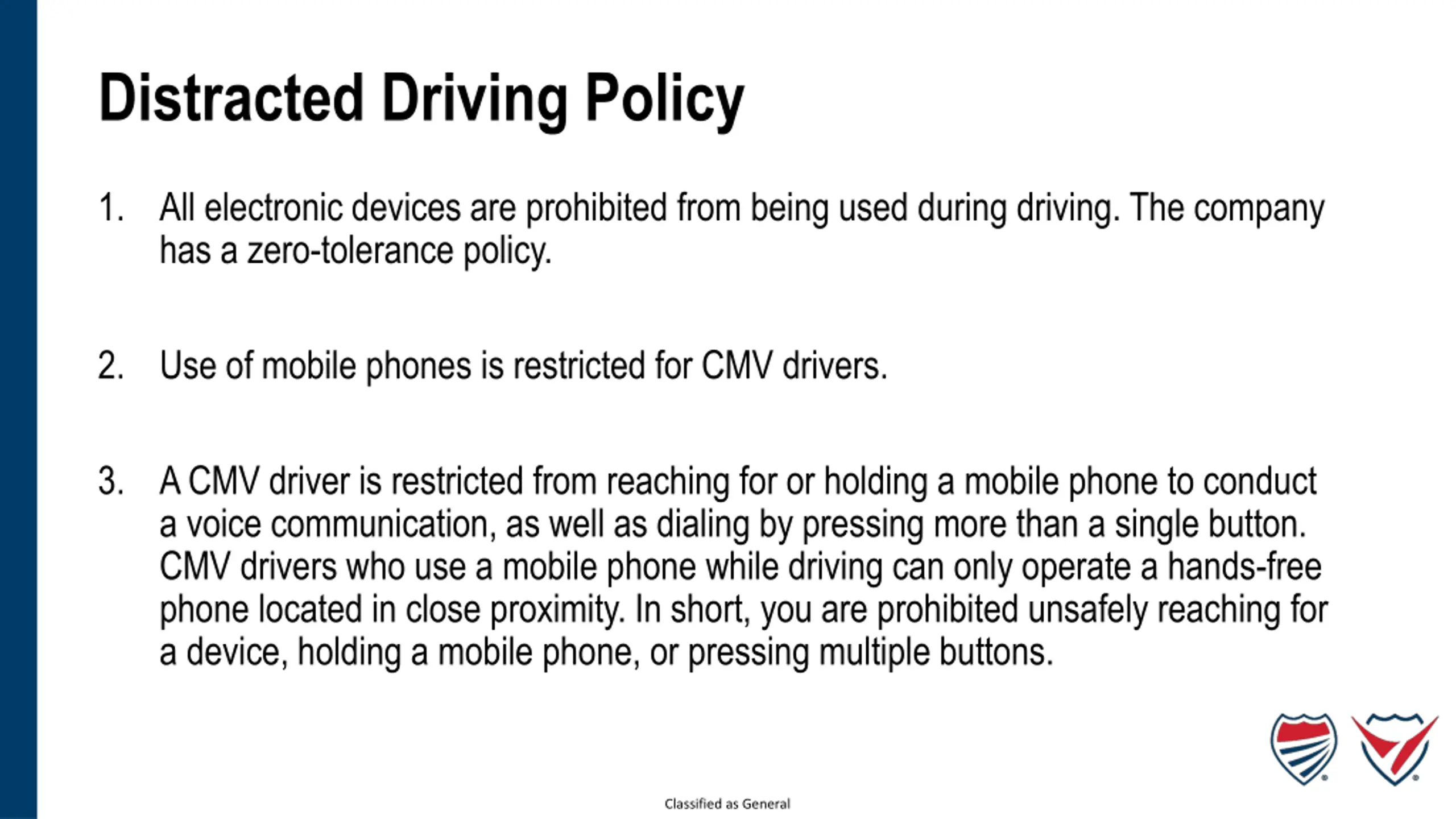 Distracted Driving Policy

1. All electronic devices are prohibited from being used during driving. The company has a zero-tolerance policy.

2. Use of mobile phones is restricted for CMV drivers.

3. A CMV driver is restricted from reaching for or holding a mobile phone to conduct a voice communication, as well as dialing by pressing more than a single button. CMV drivers who use a mobile phone while driving can only operate a hands-free phone located in close proximity. In short, you are prohibited unsafely reaching for a device, holding a mobile phone, or pressing multiple buttons.

Classified as General